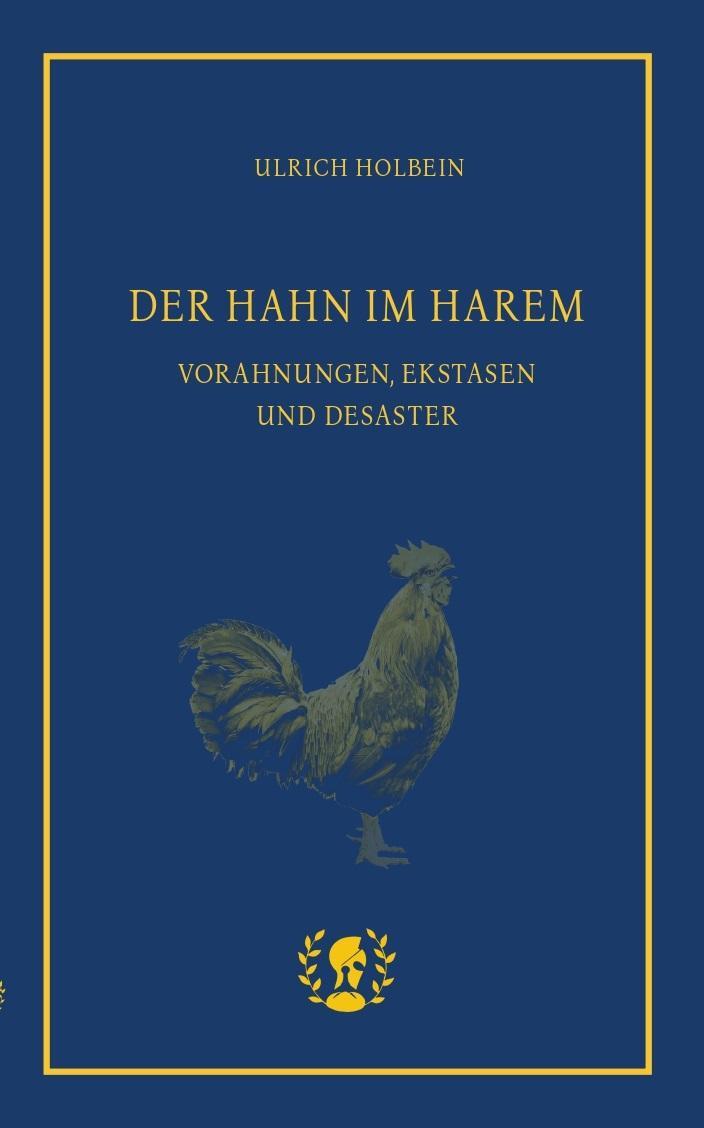 ULRICH HOLBEIN

DER HAHN IM HAREM

VORAHNUNGEN, EKSTASEN UND DESASTER